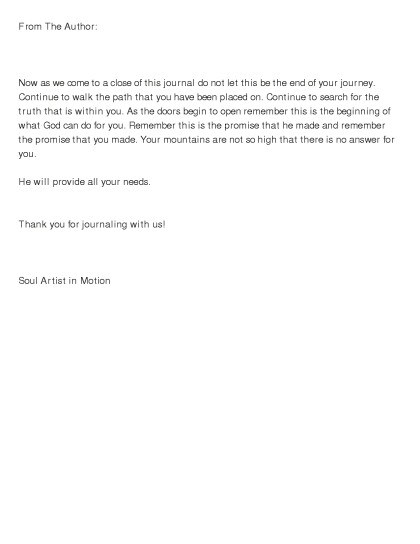 From The Author:

Now as we come to a close of this journal do not let this be the end of your journey. Continue to walk the path that you have been placed on. Continue to search for the truth that is within you. As the doors begin to open remember this is the beginning of what God can do for you. Remember this is the promise that he made and remember the promise that you made. Your mountains are not so high that there is no answer for you.

He will provide all your needs.

Thank you for journaling with us!

Soul Artist in Motion